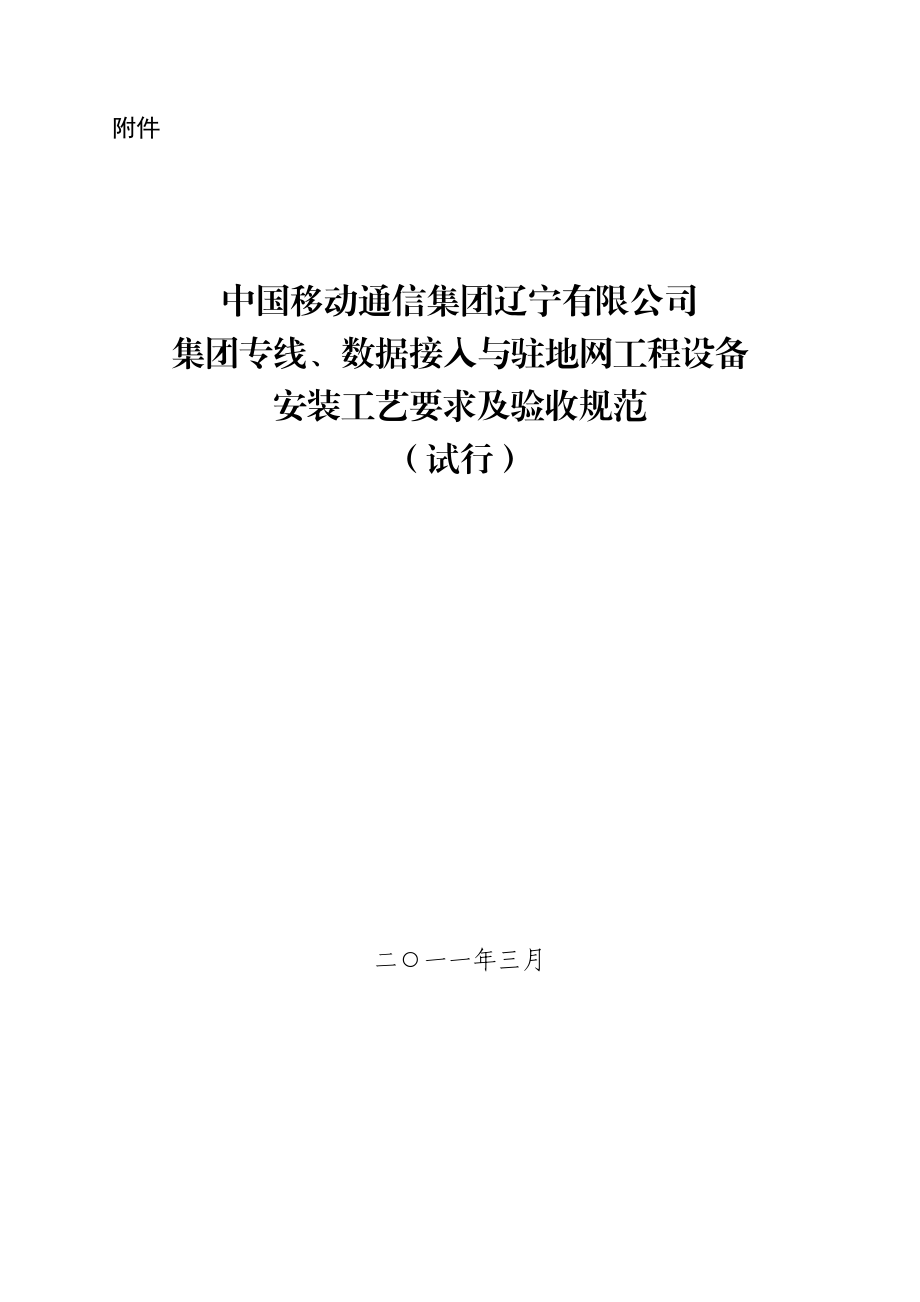 附件

中国移动通信集团辽宁有限公司
集团专线、数据接入与驻地网工程设备
安装工艺要求及验收规范
（试行）

二〇一一年三月